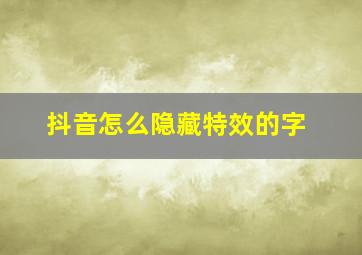 抖音怎么隐藏特效的字